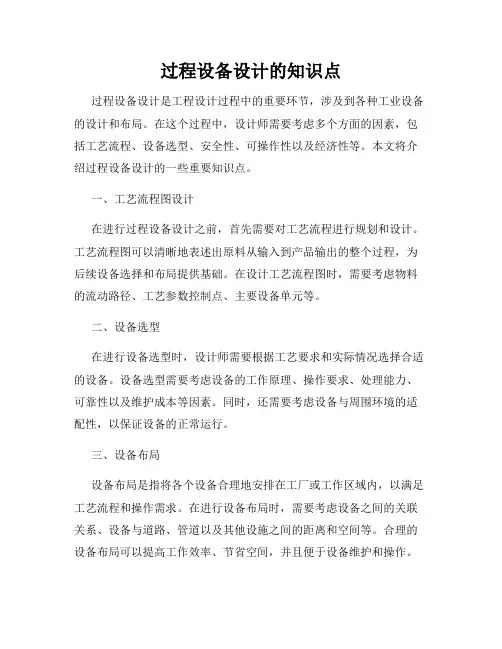 过程设备设计的知识点

过程设备设计是工程设计过程中的重要环节，涉及到各种工业设备的设计和布局。在这个过程中，设计师需要考虑多个方面的因素，包括工艺流程、设备选型、安全性、可操作性以及经济性等。本文将介绍过程设备设计的一些重要知识点。

一、工艺流程图设计

在进行过程设备设计之前，首先需要对工艺流程进行规划和设计。工艺流程图可以清晰地表述出原料从输入到产品输出的整个过程，为后续设备选择和布局提供基础。在设计工艺流程图时，需要考虑物料的流动路径、工艺参数控制点、主要设备单元等。

二、设备选型

在进行设备选型时，设计师需要根据工艺要求和实际情况选择合适的设备。设备选型需要考虑设备的工作原理、操作要求、处理能力、可靠性以及维护成本等因素。同时，还需要考虑设备与周围环境的适配性，以保证设备的正常运行。

三、设备布局

设备布局是指将各个设备合理地安排在工厂或工作区域内，以满足工艺流程和操作需求。在进行设备布局时，需要考虑设备之间的关联关系、设备与道路、管道以及其他设施之间的距离和空间等。合理的设备布局可以提高工作效率、节省空间，并且便于设备维护和操作。